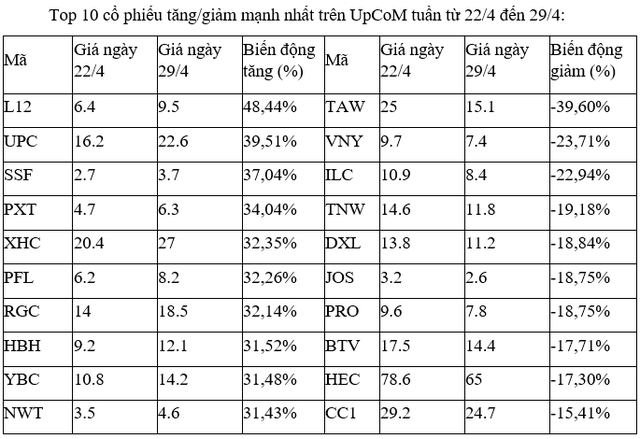 Top 10 cổ phiếu tăng/giảm mạnh nhất trên UpCoM tuần từ 22/4 đến 29/4:

| Mã | Giá ngày 22/4 | Giá ngày 29/4 | Biến động tăng (%) | Mã | Giá ngày 22/4 | Giá ngày 29/4 | Biến động giảm (%) |
|---|---|---|---|---|---|---|---|
| L12 | 6.4 | 9.5 | 48,44% | TAW | 25 | 15.1 | -39,60% |
| UPC | 16.2 | 22.6 | 39,51% | VNY | 9.7 | 7.4 | -23,71% |
| SSF | 2.7 | 3.7 | 37,04% | ILC | 10.9 | 8.4 | -22,94% |
| PXT | 4.7 | 6.3 | 34,04% | TNW | 14.6 | 11.8 | -19,18% |
| XHC | 20.4 | 27 | 32,35% | DXL | 13.8 | 11.2 | -18,84% |
| PFL | 6.2 | 8.2 | 32,26% | JOS | 3.2 | 2.6 | -18,75% |
| RGC | 14 | 18.5 | 32,14% | PRO | 9.6 | 7.8 | -18,75% |
| HBH | 9.2 | 12.1 | 31,52% | BTV | 17.5 | 14.4 | -17,71% |
| YBC | 10.8 | 14.2 | 31,48% | HEC | 78.6 | 65 | -17,30% |
| NWT | 3.5 | 4.6 | 31,43% | CC1 | 29.2 | 24.7 | -15,41% |